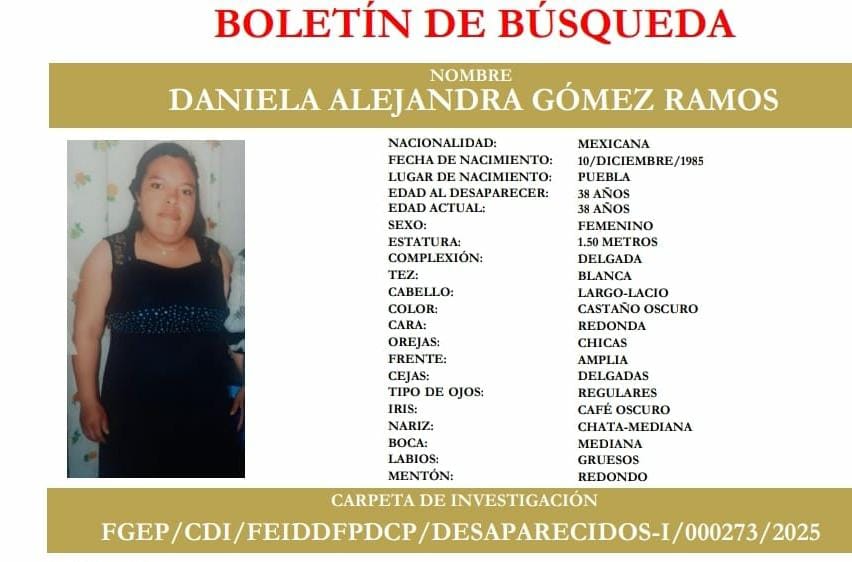 BOLETÍN DE BÚSQUEDA

NOMBRE
DANIELA ALEJANDRA GÓMEZ RAMOS

| | |
|---|---|
| NACIONALIDAD: | MEXICANA |
| FECHA DE NACIMIENTO: | 10/DICIEMBRE/1985 |
| LUGAR DE NACIMIENTO: | PUEBLA |
| EDAD AL DESAPARECER: | 38 AÑOS |
| EDAD ACTUAL: | 38 AÑOS |
| SEXO: | FEMENINO |
| ESTATURA: | 1.50 METROS |
| COMPLEXIÓN: | DELGADA |
| TEZ: | BLANCA |
| CABELLO: | LARGO-LACIO |
| COLOR: | CASTAÑO OSCURO |
| CARA: | REDONDA |
| OREJAS: | CHICAS |
| FRENTE: | AMPLIA |
| CEJAS: | DELGADAS |
| TIPO DE OJOS: | REGULARES |
| IRIS: | CAFÉ OSCURO |
| NARIZ: | CHATA-MEDIANA |
| BOCA: | MEDIANA |
| LABIOS: | GRUESOS |
| MENTÓN: | REDONDO |

CARPETA DE INVESTIGACIÓN
FGEP/CDI/FEIDDFPDCP/DESAPARECIDOS-I/000273/2025